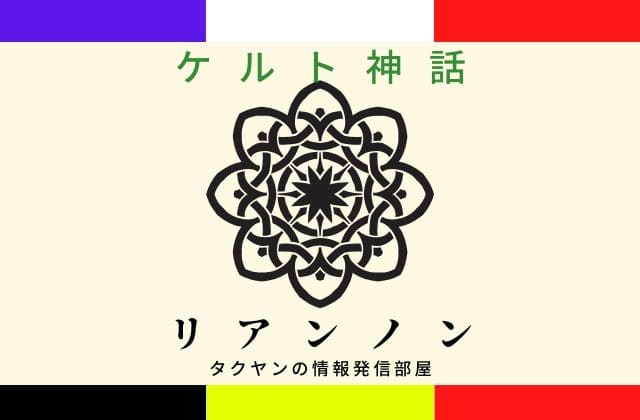 ケルト神話

リアンノン

タクヤンの情報発信部屋